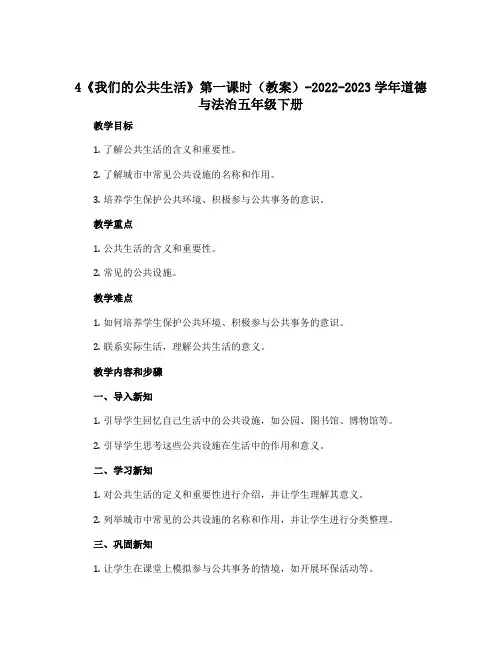 4《我们的公共生活》第一课时（教案）-2022-2023 学年道德与法治五年级下册

教学目标

1. 了解公共生活的含义和重要性。

2. 了解城市中常见公共设施的名称和作用。

3. 培养学生保护公共环境、积极参与公共事务的意识。

教学重点

1. 公共生活的含义和重要性。

2. 常见的公共设施。

教学难点

1. 如何培养学生保护公共环境、积极参与公共事务的意识。

2. 联系实际生活，理解公共生活的意义。

教学内容和步骤

一、导入新知

1. 引导学生回忆自己生活中的公共设施，如公园、图书馆、博物馆等。

2. 引导学生思考这些公共设施在生活中的作用和意义。

二、学习新知

1. 对公共生活的定义和重要性进行介绍，并让学生理解其意义。

2. 列举城市中常见的公共设施的名称和作用，并让学生进行分类整理。

三、巩固新知

1. 让学生在课堂上模拟参与公共事务的情境，如开展环保活动等。